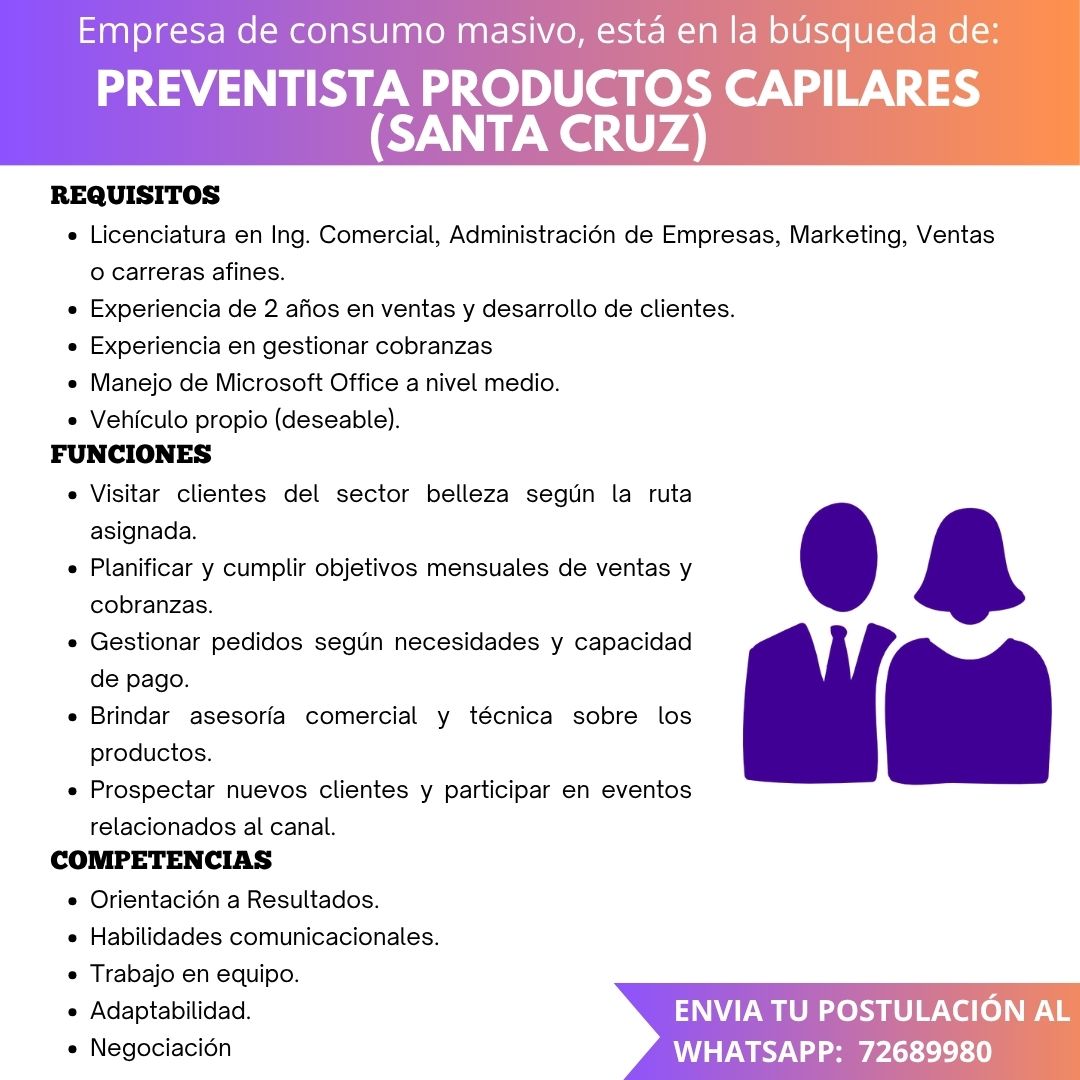 Empresa de consumo masivo, está en la búsqueda de:

PREVENTISTA PRODUCTOS CAPILARES (SANTA CRUZ)

REQUISITOS
• Licenciatura en Ing. Comercial, Administración de Empresas, Marketing, Ventas o carreras afines.
• Experiencia de 2 años en ventas y desarrollo de clientes.
• Experiencia en gestionar cobranzas
• Manejo de Microsoft Office a nivel medio.
• Vehículo propio (deseable).

FUNCIONES
• Visitar clientes del sector belleza según la ruta asignada.
• Planificar y cumplir objetivos mensuales de ventas y cobranzas.
• Gestionar pedidos según necesidades y capacidad de pago.
• Brindar asesoría comercial y técnica sobre los productos.
• Prospectar nuevos clientes y participar en eventos relacionados al canal.

COMPETENCIAS
• Orientación a Resultados.
• Habilidades comunicacionales.
• Trabajo en equipo.
• Adaptabilidad.
• Negociación

ENVIA TU POSTULACIÓN AL WHATSAPP: 72689980